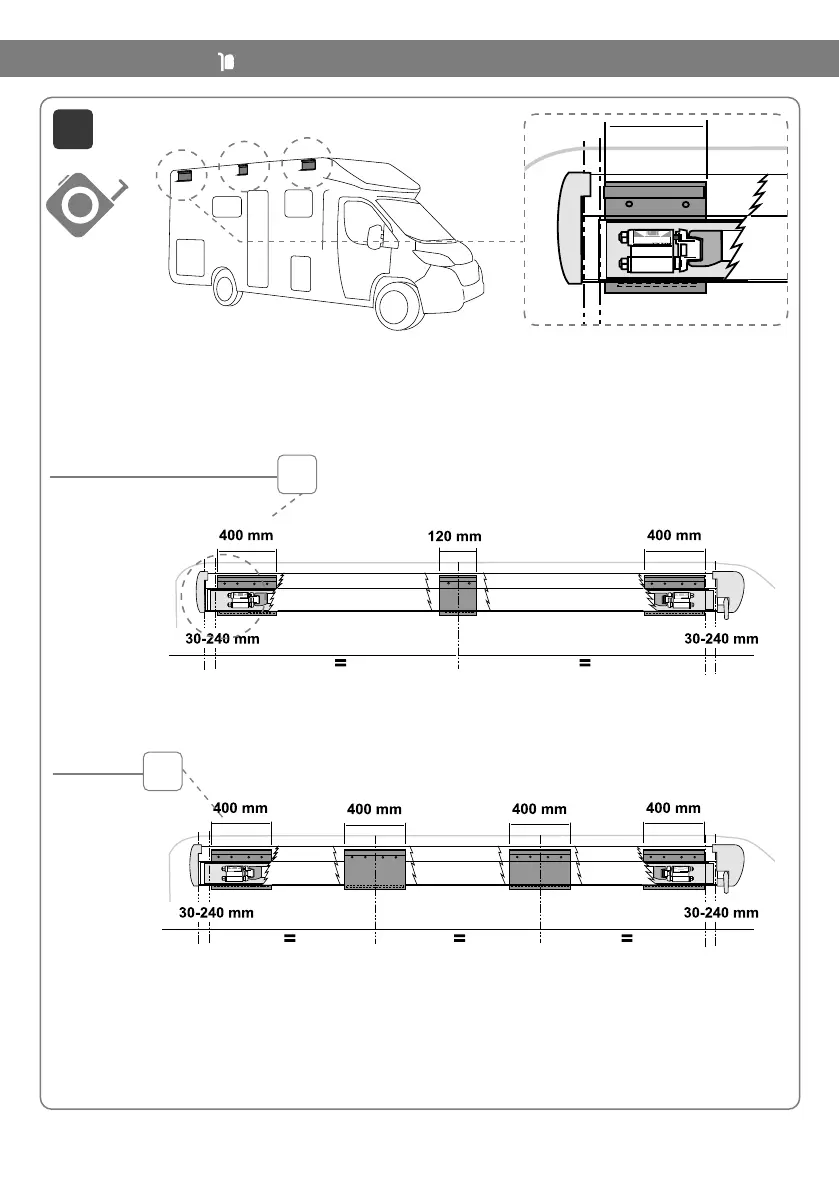 400 mm

120 mm

400 mm

30-240 mm

30-240 mm

=

=

400 mm

400 mm

400 mm

400 mm

30-240 mm

30-240 mm

=

=

=